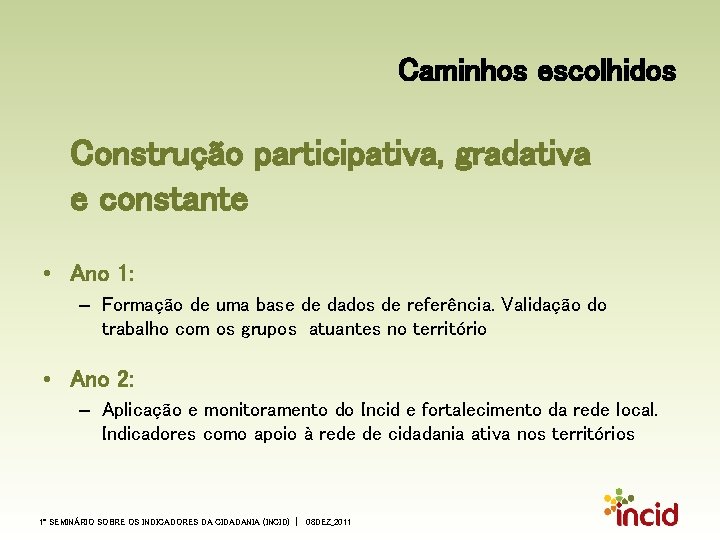 Caminhos escolhidos

Construção participativa, gradativa e constante

• Ano 1:
– Formação de uma base de dados de referência. Validação do trabalho com os grupos atuantes no território

• Ano 2:
– Aplicação e monitoramento do Incid e fortalecimento da rede local. Indicadores como apoio à rede de cidadania ativa nos territórios

1º SEMINÁRIO SOBRE OS INDICADORES DA CIDADANIA (INCID) | 08DEZ_2011

incid